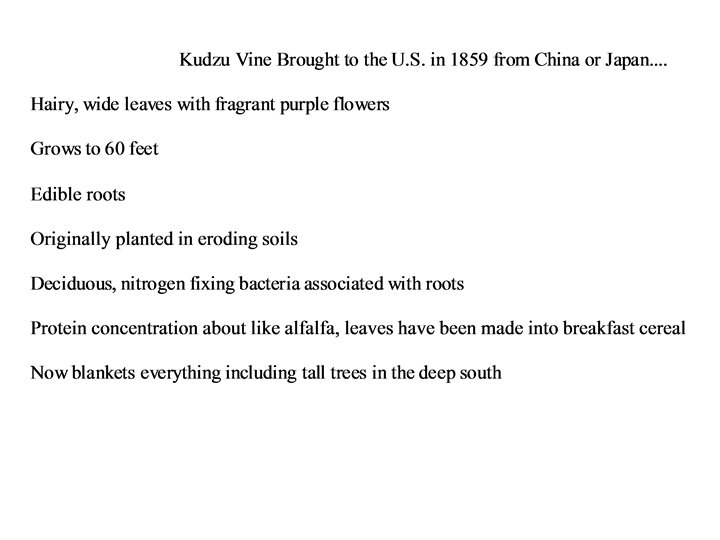 Kudzu Vine Brought to the U.S. in 1859 from China or Japan....

Hairy, wide leaves with fragrant purple flowers

Grows to 60 feet

Edible roots

Originally planted in eroding soils

Deciduous, nitrogen fixing bacteria associated with roots

Protein concentration about like alfalfa, leaves have been made into breakfast cereal

Now blankets everything including tall trees in the deep south